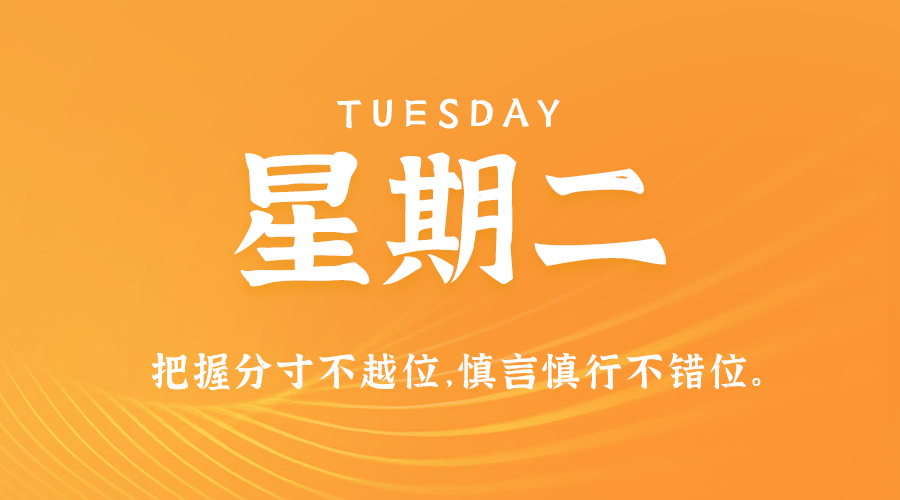 TUESDAY

星期二

把握分寸不越位,慎言慎行不错位。